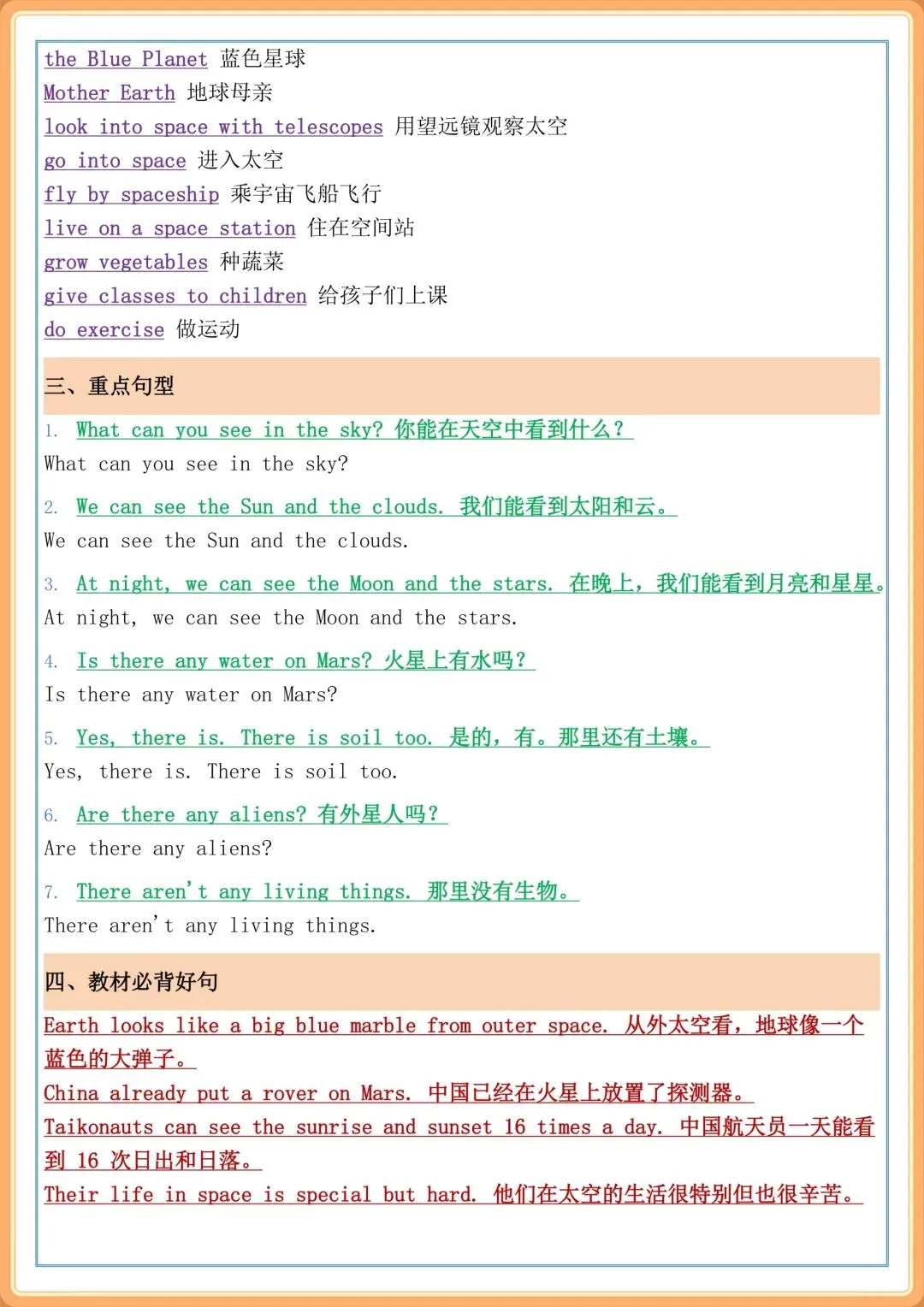 the Blue Planet 蓝色星球
Mother Earth 地球母亲
look into space with telescopes 用望远镜观察太空
go into space 进入太空
fly by spaceship 乘宇宙飞船飞行
live on a space station 住在空间站
grow vegetables 种蔬菜
give classes to children 给孩子们上课
do exercise 做运动

三、重点句型

1. What can you see in the sky? 你能在天空中看到什么？
What can you see in the sky?

2. We can see the Sun and the clouds. 我们能看到太阳和云。
We can see the Sun and the clouds.

3. At night, we can see the Moon and the stars. 在晚上，我们能看到月亮和星星。
At night, we can see the Moon and the stars.

4. Is there any water on Mars? 火星上有水吗？
Is there any water on Mars?

5. Yes, there is. There is soil too. 是的，有。那里还有土壤。
Yes, there is. There is soil too.

6. Are there any aliens? 有外星人吗？
Are there any aliens?

7. There aren't any living things. 那里没有生物。
There aren't any living things.

四、教材必背好句

Earth looks like a big blue marble from outer space. 从外太空看，地球像一个蓝色的大弹子。
China already put a rover on Mars. 中国已经在火星上放置了探测器。
Taikonauts can see the sunrise and sunset 16 times a day. 中国航天员一天能看到16次日出和日落。
Their life in space is special but hard. 他们在太空的生活很特别但也很辛苦。